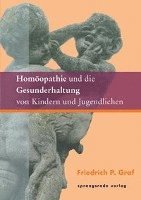 Homöopathie und die Gesunderhaltung von Kindern und Jugendlichen

Friedrich P. Graf

sprangsrade verlag